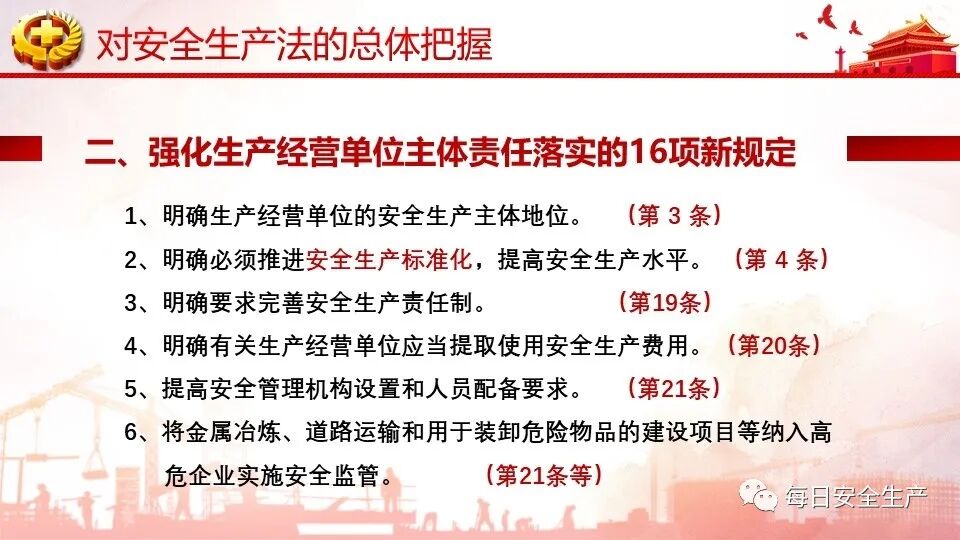 对安全生产法的总体把握

二、强化生产经营单位主体责任落实的16项新规定

1、明确生产经营单位的安全生产主体地位。 （第 3 条）

2、明确必须推进安全生产标准化，提高安全生产水平。 （第 4 条）

3、明确要求完善安全生产责任制。 （第19条）

4、明确有关生产经营单位应当提取使用安全生产费用。 （第20条）

5、提高安全管理机构设置和人员配备要求。 （第21条）

6、将金属冶炼、道路运输和用于装卸危险物品的建设项目等纳入高危企业实施安全监管。 （第21条等）

每日安全生产